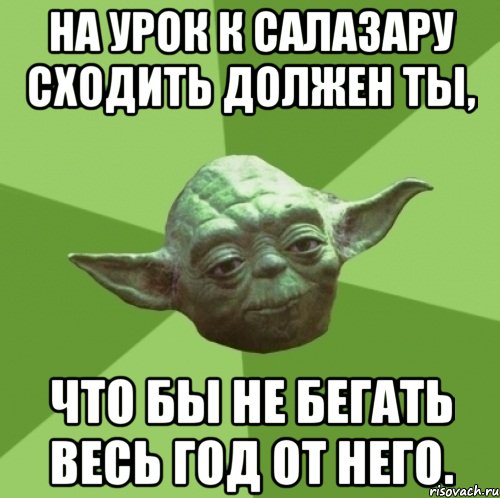 НА УРОК К САЛАЗАРУ СХОДИТЬ ДОЛЖЕН ТЫ,

ЧТО БЫ НЕ БЕГАТЬ ВЕСЬ ГОД ОТ НЕГО.

risovach.ru